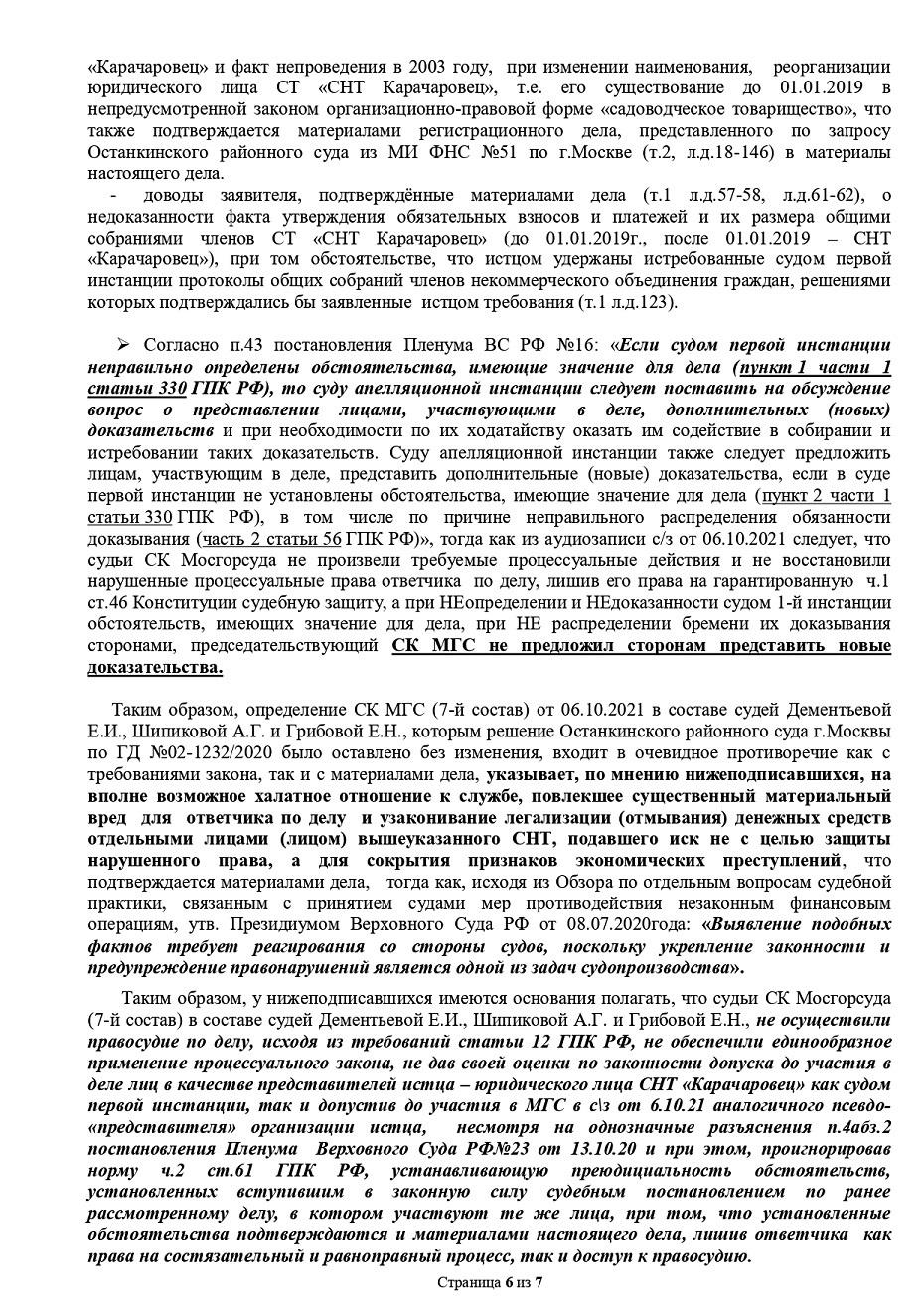 «Карачаровец» и факт непроведения в 2003 году, при изменении наименования, реорганизации юридического лица СТ «СНТ Карачаровец», т.е. его существование до 01.01.2019 в непредусмотренной законом организационно-правовой форме «садоводческое товарищество», что также подтверждается материалами регистрационного дела, представленного по запросу Останкинского районного суда из МИ ФНС №51 по г.Москве (т.2, л.д.18-146) в материалы настоящего дела.

- доводы заявителя, подтверждённые материалами дела (т.1 л.д.57-58, л.д.61-62), о недоказанности факта утверждения обязательных взносов и платежей и их размера общими собраниями членов СТ «СНТ Карачаровец» (до 01.01.2019г., после 01.01.2019 – СНТ «Карачаровец»), при том обстоятельстве, что истцом удержаны истребованные судом первой инстанции протоколы общих собраний членов некоммерческого объединения граждан, решениями которых подтверждались бы заявленные истцом требования (т.1 л.д.123).

➢ Согласно п.43 постановления Пленума ВС РФ №16: «Если судом первой инстанции неправильно определены обстоятельства, имеющие значение для дела (пункт 1 части 1 статьи 330 ГПК РФ), то суду апелляционной инстанции следует поставить на обсуждение вопрос о представлении лицами, участвующими в деле, дополнительных (новых) доказательств и при необходимости по их ходатайству оказать им содействие в собирании и истребовании таких доказательств. Суду апелляционной инстанции также следует предложить лицам, участвующим в деле, представить дополнительные (новые) доказательства, если в суде первой инстанции не установлены обстоятельства, имеющие значение для дела (пункт 2 части 1 статьи 330 ГПК РФ), в том числе по причине неправильного распределения обязанности доказывания (часть 2 статьи 56 ГПК РФ)», тогда как из аудиозаписи с/з от 06.10.2021 следует, что судьи СК Мосгорсуда не произвели требуемые процессуальные действия и не восстановили нарушенные процессуальные права ответчика по делу, лишив его права на гарантированную ч.1 ст.46 Конституции судебную защиту, а при НЕопределении и НЕдоказанности судом 1-й инстанции обстоятельств, имеющих значение для дела, при НЕ распределении бремени их доказывания сторонами, председательствующий СК МГС не предложил сторонам представить новые доказательства.

Таким образом, определение СК МГС (7-й состав) от 06.10.2021 в составе судей Дементьевой Е.И., Шипиковой А.Г. и Грибовой Е.Н., которым решение Останкинского районного суда г.Москвы по ГД №02-1232/2020 было оставлено без изменения, входит в очевидное противоречие как с требованиями закона, так и с материалами дела, указывает, по мнению нижеподписавшихся, на вполне возможное халатное отношение к службе, повлекшее существенный материальный вред для ответчика по делу и узаконивание легализации (отмывания) денежных средств отдельными лицами (лицом) вышеуказанного СНТ, подавшего иск не с целью защиты нарушенного права, а для сокрытия признаков экономических преступлений, что подтверждается материалами дела, тогда как, исходя из Обзора по отдельным вопросам судебной практики, связанным с принятием судами мер противодействия незаконным финансовым операциям, утв. Президиумом Верховного Суда РФ от 08.07.2020года: «Выявление подобных фактов требует реагирования со стороны судов, поскольку укрепление законности и предупреждение правонарушений является одной из задач судопроизводства».

Таким образом, у нижеподписавшихся имеются основания полагать, что судьи СК Мосгорсуда (7-й состав) в составе судей Дементьевой Е.И., Шипиковой А.Г. и Грибовой Е.Н., не осуществили правосудие по делу, исходя из требований статьи 12 ГПК РФ, не обеспечили единообразное применение процессуального закона, не дав своей оценки по законности допуска до участия в деле лиц в качестве представителей истца – юридического лица СНТ «Карачаровец» как судом первой инстанции, так и допустив до участия в МГС в с\з от 6.10.21 аналогичного псевдо-«представителя» организации истца, несмотря на однозначные разъяснения п.4абз.2 постановления Пленума Верховного Суда РФ№23 от 13.10.20 и при этом, проигнорировав норму ч.2 ст.61 ГПК РФ, устанавливающую преюдициальность обстоятельств, установленных вступившим в законную силу судебным постановлением по ранее рассмотренному делу, в котором участвуют те же лица, при том, что установленные обстоятельства подтверждаются и материалами настоящего дела, лишив ответчика как права на состязательный и равноправный процесс, так и доступ к правосудию.

Страница 6 из 7